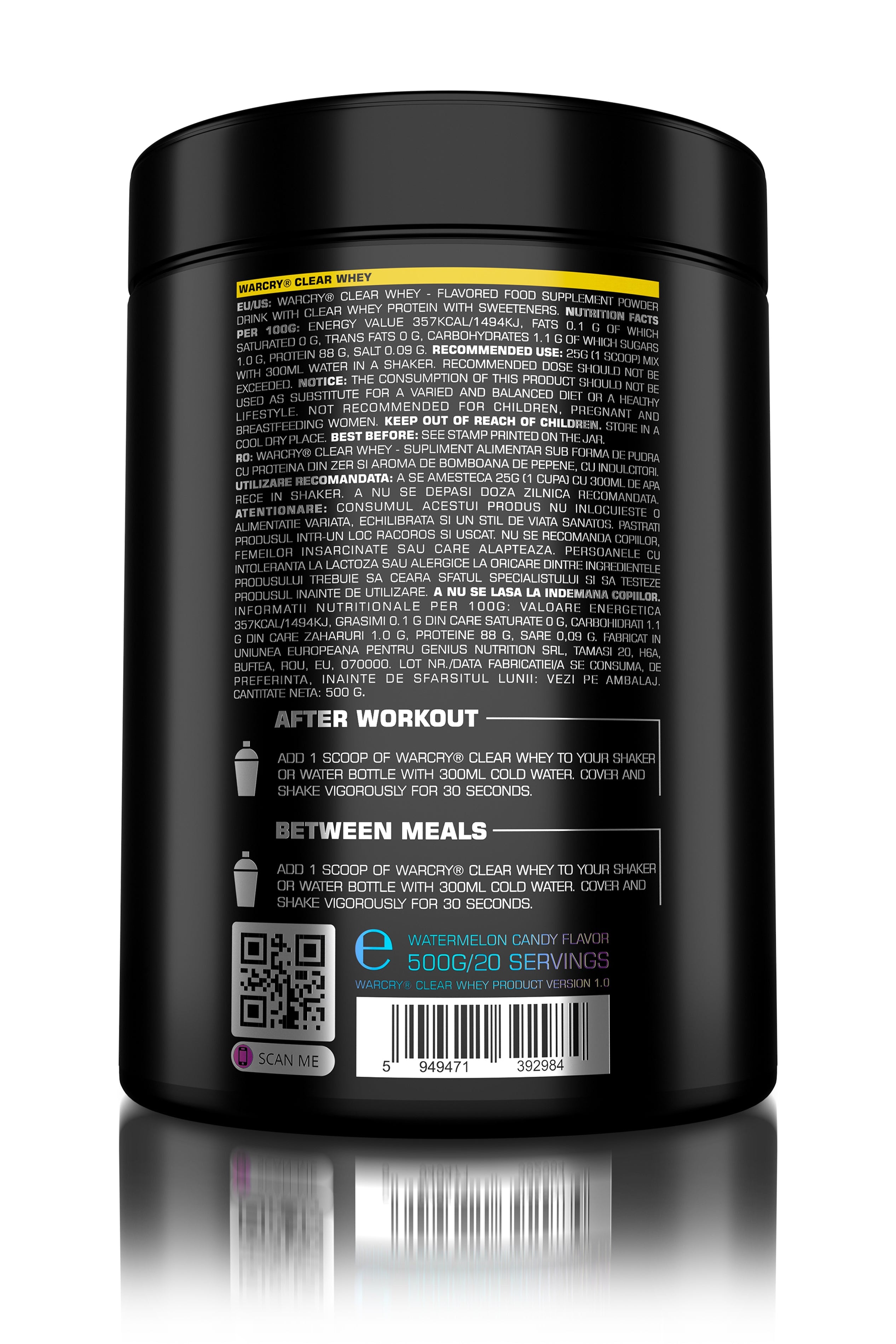 WARCRY® CLEAR WHEY

EU/US: WARCRY® CLEAR WHEY - FLAVORED FOOD SUPPLEMENT POWDER DRINK WITH CLEAR WHEY PROTEIN WITH SWEETENERS. NUTRITION FACTS PER 100G: ENERGY VALUE 357KCAL/1494KJ, FATS 0.1 G OF WHICH SATURATED 0 G, TRANS FATS 0 G, CARBOHYDRATES 1.1 G OF WHICH SUGARS 1.0 G, PROTEIN 88 G, SALT 0.09 G. RECOMMENDED USE: 25G (1 SCOOP) MIX WITH 300ML WATER IN A SHAKER. RECOMMENDED DOSE SHOULD NOT BE EXCEEDED. NOTICE: THE CONSUMPTION OF THIS PRODUCT SHOULD NOT BE USED AS SUBSTITUTE FOR A VARIED AND BALANCED DIET OR A HEALTHY LIFESTYLE. NOT RECOMMENDED FOR CHILDREN, PREGNANT AND BREASTFEEDING WOMEN. KEEP OUT OF REACH OF CHILDREN. STORE IN A COOL DRY PLACE. BEST BEFORE: SEE STAMP PRINTED ON THE JAR.
RO: WARCRY® CLEAR WHEY - SUPLIMENT ALIMENTAR SUB FORMA DE PUDRA CU PROTEINA DIN ZER SI AROMA DE BOMBOANA DE PEPENE, CU INDULCITORI. UTILIZARE RECOMANDATA: A SE AMESTECA 25G (1 CUPA) CU 300ML DE APA RECE IN SHAKER. A NU SE DEPASI DOZA ZILNICA RECOMANDATA. ATENTIONARE: CONSUMUL ACESTUI PRODUS NU INLOCUIESTE O ALIMENTATIE VARIATA, ECHILIBRATA SI UN STIL DE VIATA SANATOS. PASTRATI PRODUSUL INTR-UN LOC RACOROS SI USCAT. NU SE RECOMANDA COPIILOR, FEMEILOR INSARCINATE SAU CARE ALAPTEAZA. PERSOANELE CU INTOLERANTA LA LACTOZA SAU ALERGICE LA ORICARE DINTRE INGREDIENTELE PRODUSULUI TREBUIE SA CEARA SFATUL SPECIALISTULUI SI SA TESTEZE PRODUSUL INAINTE DE UTILIZARE. A NU SE LASA LA INDEMANA COPIILOR. INFORMATII NUTRITIONALE PER 100G: VALOARE ENERGETICA 357KCAL/1494KJ, GRASIMI 0.1 G DIN CARE SATURATE 0 G, CARBOHIDRATI 1.1 G DIN CARE ZAHARURI 1.0 G, PROTEINE 88 G, SARE 0,09 G. FABRICAT IN UNIUNEA EUROPEANA PENTRU GENIUS NUTRITION SRL, TAMASI 20, H6A, BUFTEA, ROU, EU, 070000. LOT NR./DATA FABRICATIEI/A SE CONSUMA, DE PREFERINTA, INAINTE DE SFARSITUL LUNII: VEZI PE AMBALAJ. CANTITATE NETA: 500 G.

AFTER WORKOUT

ADD 1 SCOOP OF WARCRY® CLEAR WHEY TO YOUR SHAKER OR WATER BOTTLE WITH 300ML COLD WATER. COVER AND SHAKE VIGOROUSLY FOR 30 SECONDS.

BETWEEN MEALS

ADD 1 SCOOP OF WARCRY® CLEAR WHEY TO YOUR SHAKER OR WATER BOTTLE WITH 300ML COLD WATER. COVER AND SHAKE VIGOROUSLY FOR 30 SECONDS.

SCAN ME

e
WATERMELON CANDY FLAVOR
500G/20 SERVINGS
WARCRY® CLEAR WHEY PRODUCT VERSION 1.0

5 949471 392984